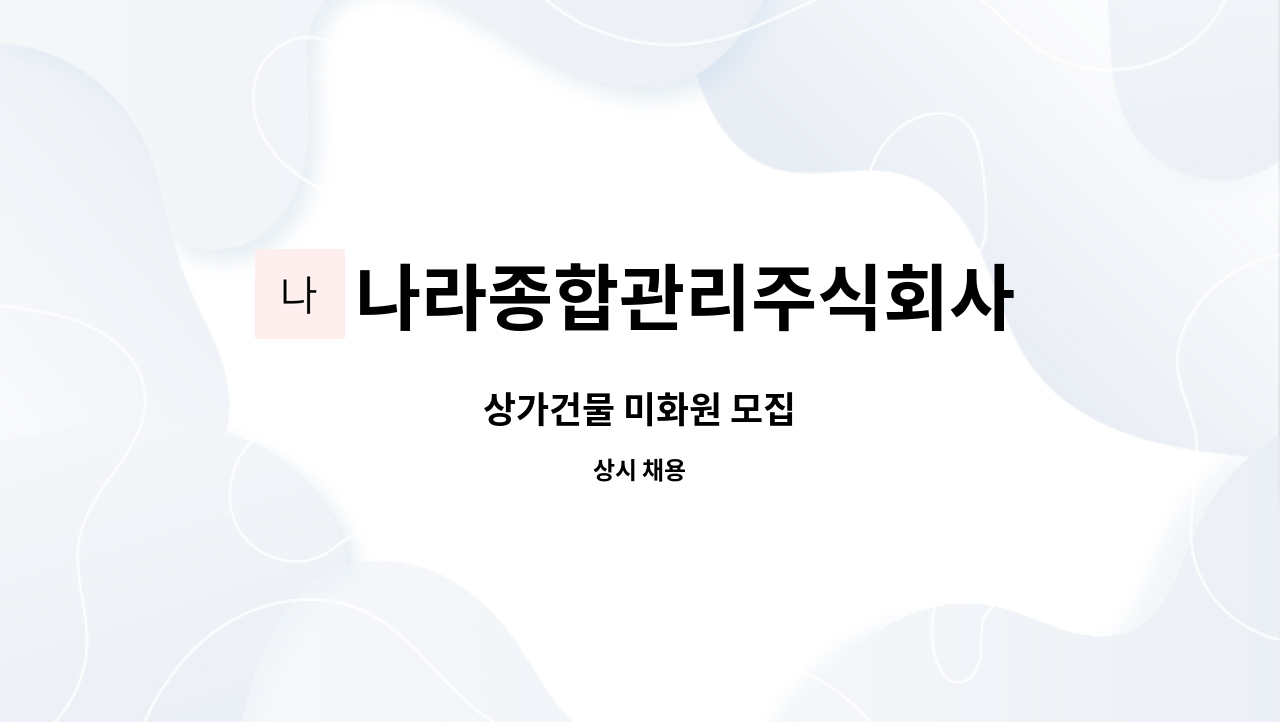 나 나라종합관리주식회사

상가건물 미화원 모집

상시 채용